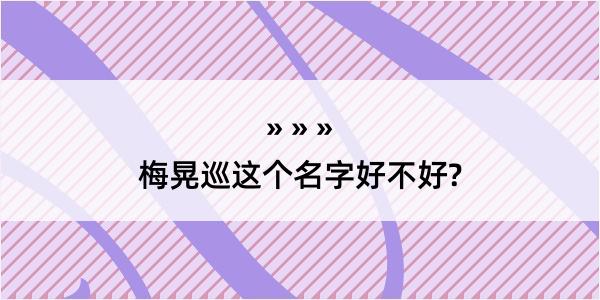 » » »

梅晃巡这个名字好不好?